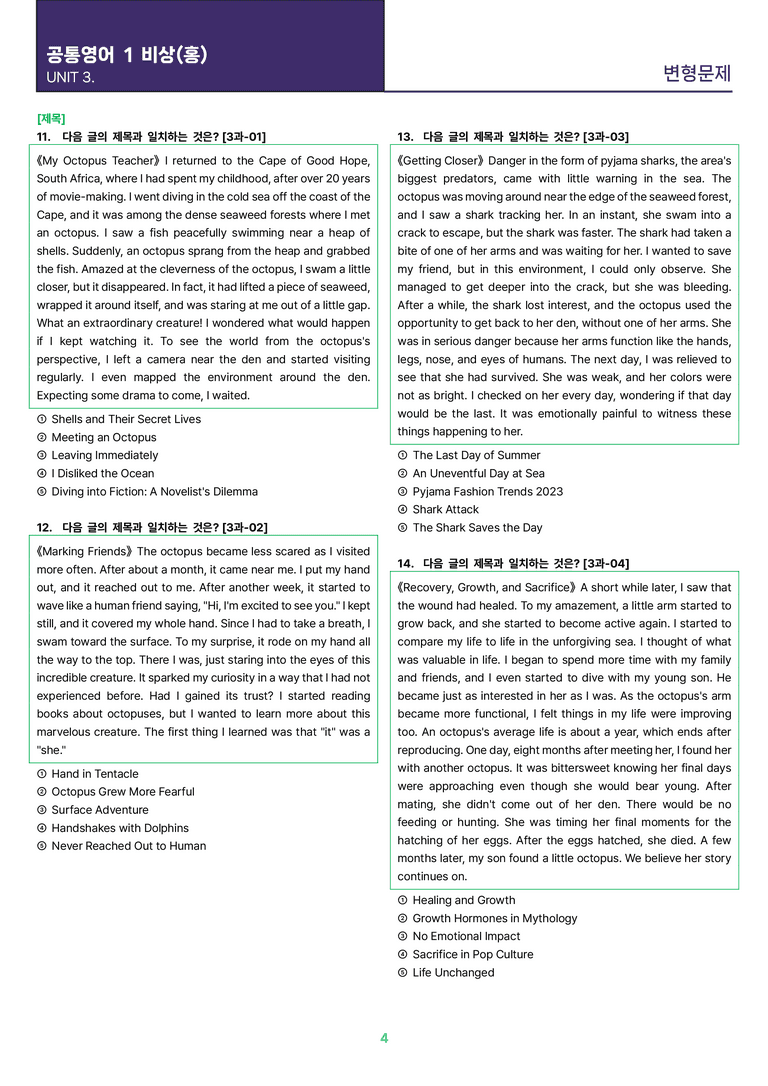 공통영어 1 비상(홍)
UNIT 3.

변형문제

[제목]
11. 다음 글의 제목과 일치하는 것은? [3과-01]

《My Octopus Teacher》 I returned to the Cape of Good Hope, South Africa, where I had spent my childhood, after over 20 years of movie-making. I went diving in the cold sea off the coast of the Cape, and it was among the dense seaweed forests where I met an octopus. I saw a fish peacefully swimming near a heap of shells. Suddenly, an octopus sprang from the heap and grabbed the fish. Amazed at the cleverness of the octopus, I swam a little closer, but it disappeared. In fact, it had lifted a piece of seaweed, wrapped it around itself, and was staring at me out of a little gap. What an extraordinary creature! I wondered what would happen if I kept watching it. To see the world from the octopus's perspective, I left a camera near the den and started visiting regularly. I even mapped the environment around the den. Expecting some drama to come, I waited.

① Shells and Their Secret Lives
② Meeting an Octopus
③ Leaving Immediately
④ I Disliked the Ocean
⑤ Diving into Fiction: A Novelist's Dilemma

12. 다음 글의 제목과 일치하는 것은? [3과-02]

《Marking Friends》 The octopus became less scared as I visited more often. After about a month, it came near me. I put my hand out, and it reached out to me. After another week, it started to wave like a human friend saying, "Hi, I'm excited to see you." I kept still, and it covered my whole hand. Since I had to take a breath, I swam toward the surface. To my surprise, it rode on my hand all the way to the top. There I was, just staring into the eyes of this incredible creature. It sparked my curiosity in a way that I had not experienced before. Had I gained its trust? I started reading books about octopuses, but I wanted to learn more about this marvelous creature. The first thing I learned was that "it" was a "she."

① Hand in Tentacle
② Octopus Grew More Fearful
③ Surface Adventure
④ Handshakes with Dolphins
⑤ Never Reached Out to Human

13. 다음 글의 제목과 일치하는 것은? [3과-03]

《Getting Closer》 Danger in the form of pyjama sharks, the area's biggest predators, came with little warning in the sea. The octopus was moving around near the edge of the seaweed forest, and I saw a shark tracking her. In an instant, she swam into a crack to escape, but the shark was faster. The shark had taken a bite of one of her arms and was waiting for her. I wanted to save my friend, but in this environment, I could only observe. She managed to get deeper into the crack, but she was bleeding. After a while, the shark lost interest, and the octopus used the opportunity to get back to her den, without one of her arms. She was in serious danger because her arms function like the hands, legs, nose, and eyes of humans. The next day, I was relieved to see that she had survived. She was weak, and her colors were not as bright. I checked on her every day, wondering if that day would be the last. It was emotionally painful to witness these things happening to her.

① The Last Day of Summer
② An Uneventful Day at Sea
③ Pyjama Fashion Trends 2023
④ Shark Attack
⑤ The Shark Saves the Day

14. 다음 글의 제목과 일치하는 것은? [3과-04]

《Recovery, Growth, and Sacrifice》 A short while later, I saw that the wound had healed. To my amazement, a little arm started to grow back, and she started to become active again. I started to compare my life to life in the unforgiving sea. I thought of what was valuable in life. I began to spend more time with my family and friends, and I even started to dive with my young son. He became just as interested in her as I was. As the octopus's arm became more functional, I felt things in my life were improving too. An octopus's average life is about a year, which ends after reproducing. One day, eight months after meeting her, I found her with another octopus. It was bittersweet knowing her final days were approaching even though she would bear young. After mating, she didn't come out of her den. There would be no feeding or hunting. She was timing her final moments for the hatching of her eggs. After the eggs hatched, she died. A few months later, my son found a little octopus. We believe her story continues on.

① Healing and Growth
② Growth Hormones in Mythology
③ No Emotional Impact
④ Sacrifice in Pop Culture
⑤ Life Unchanged

4